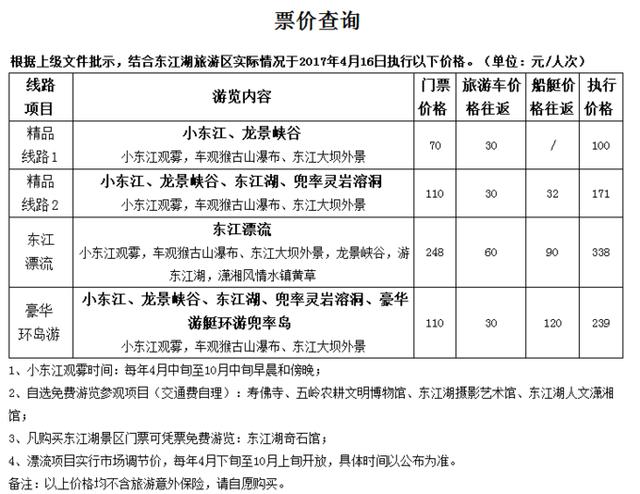 票价查询

根据上级文件批示，结合东江湖旅游区实际情况于2017年4月16日执行以下价格。（单位：元/人次）

| 线路项目 | 游览内容 | 门票价格 | 旅游车价格往返 | 船艇价格往返 | 执行价格 |
|---|---|---|---|---|---|
| 精品线路1 | 小东江、龙景峡谷 小东江观雾，车观猴古山瀑布、东江大坝外景 | 70 | 30 | / | 100 |
| 精品线路2 | 小东江、龙景峡谷、东江湖、兜率灵岩溶洞 小东江观雾，车观猴古山瀑布、东江大坝外景 | 110 | 30 | 32 | 171 |
| 东江漂流 | 东江漂流 小东江观雾，车观猴古山瀑布、东江大坝外景，龙景峡谷，游东江湖，潇湘风情水镇黄草 | 248 | 60 | 90 | 338 |
| 豪华环岛游 | 小东江、龙景峡谷、东江湖、兜率灵岩溶洞、豪华游艇环游兜率岛 小东江观雾，车观猴古山瀑布、东江大坝外景 | 110 | 30 | 120 | 239 |

1、小东江观雾时间：每年4月中旬至10月中旬早晨和傍晚；

2、自选免费游览参观项目（交通费自理）：寿佛寺、五岭农耕文明博物馆、东江湖摄影艺术馆、东江湖人文潇湘馆；

3、凡购买东江湖景区门票可凭票免费游览：东江湖奇石馆；

4、漂流项目实行市场调节价，每年4月下旬至10月上旬开放，具体时间以公布为准。

备注：以上价格均不含旅游意外保险，请自愿购买。